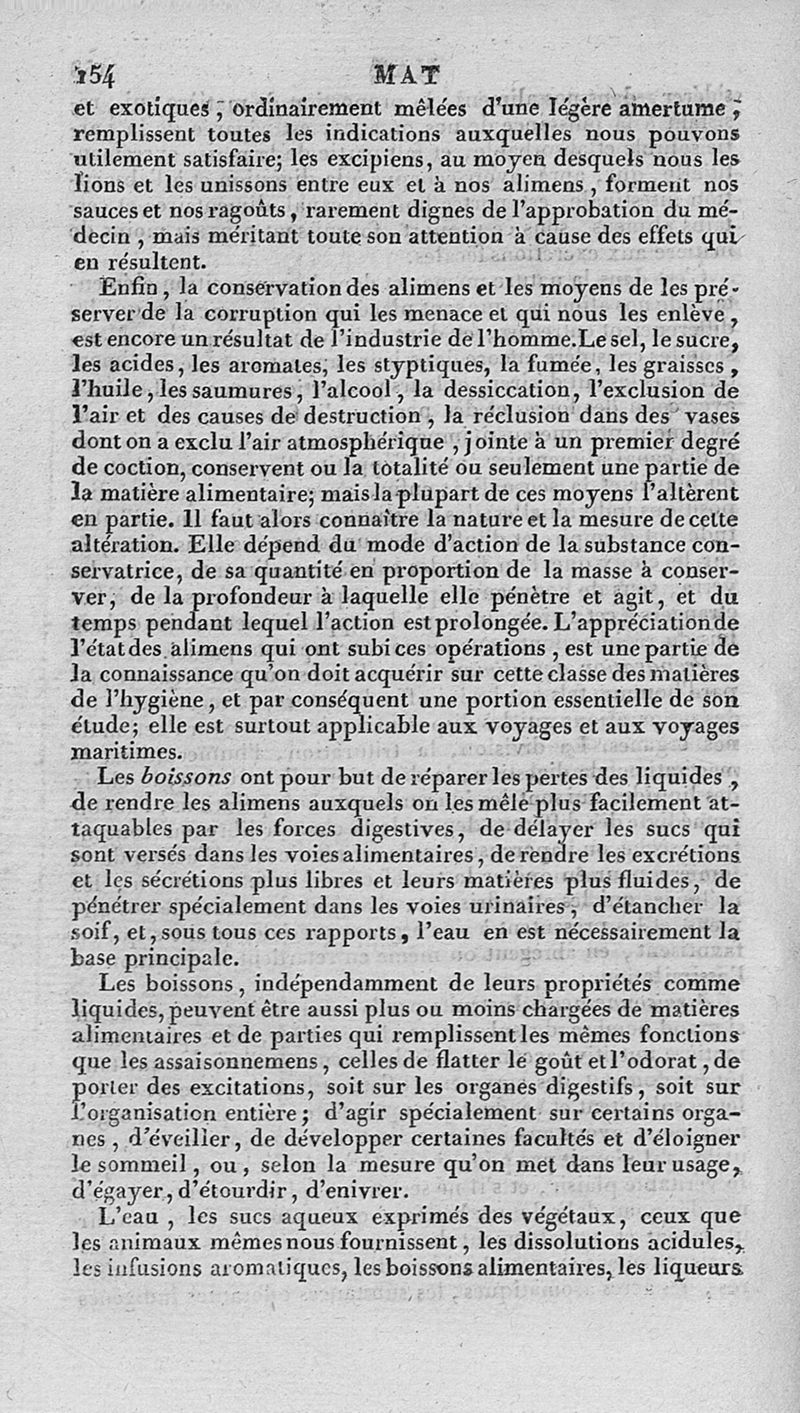 154 MAT

et exotiques, ordinairement mêlées d'une légère amertume, remplissent toutes les indications auxquelles nous pouvons utilement satisfaire; les excipiens, au moyen desquels nous les lions et les unissons entre eux et à nos alimens, forment nos sauces et nos ragoûts, rarement dignes de l'approbation du médecin, mais méritant toute son attention à cause des effets qui en résultent.

Enfin, la conservation des alimens et les moyens de les préserver de la corruption qui les menace et qui nous les enlève, est encore un résultat de l'industrie de l'homme. Le sel, le sucre, les acides, les aromates, les styptiques, la fumée, les graisses, l'huile, les saumures, l'alcool, la dessiccation, l'exclusion de l'air et des causes de destruction, la réclusion dans des vases dont on a exclu l'air atmosphérique, jointe à un premier degré de coction, conservent ou la totalité ou seulement une partie de la matière alimentaire; mais la plupart de ces moyens l'altèrent en partie. Il faut alors connaître la nature et la mesure de cette altération. Elle dépend du mode d'action de la substance conservatrice, de sa quantité en proportion de la masse à conserver, de la profondeur à laquelle elle pénètre et agit, et du temps pendant lequel l'action est prolongée. L'appréciation de l'état des alimens qui ont subi ces opérations, est une partie de la connaissance qu'on doit acquérir sur cette classe des matières de l'hygiène, et par conséquent une portion essentielle de son étude; elle est surtout applicable aux voyages et aux voyages maritimes.

Les boissons ont pour but de réparer les pertes des liquides, de rendre les alimens auxquels on les mêle plus facilement attaquables par les forces digestives, de délayer les sucs qui sont versés dans les voies alimentaires, de rendre les excrétions et les sécrétions plus libres et leurs matières plus fluides, de pénétrer spécialement dans les voies urinaires, d'étancher la soif, et, sous tous ces rapports, l'eau en est nécessairement la base principale.

Les boissons, indépendamment de leurs propriétés comme liquides, peuvent être aussi plus ou moins chargées de matières alimentaires et de parties qui remplissent les mêmes fonctions que les assaisonnemens, celles de flatter le goût et l'odorat, de porter des excitations, soit sur les organes digestifs, soit sur l'organisation entière; d'agir spécialement sur certains organes, d'éveiller, de développer certaines facultés et d'éloigner le sommeil, ou, selon la mesure qu'on met dans leur usage, d'égayer, d'étourdir, d'enivrer.

L'eau, les sucs aqueux exprimés des végétaux, ceux que les animaux mêmes nous fournissent, les dissolutions acidules, les infusions aromatiques, les boissons alimentaires, les liqueurs